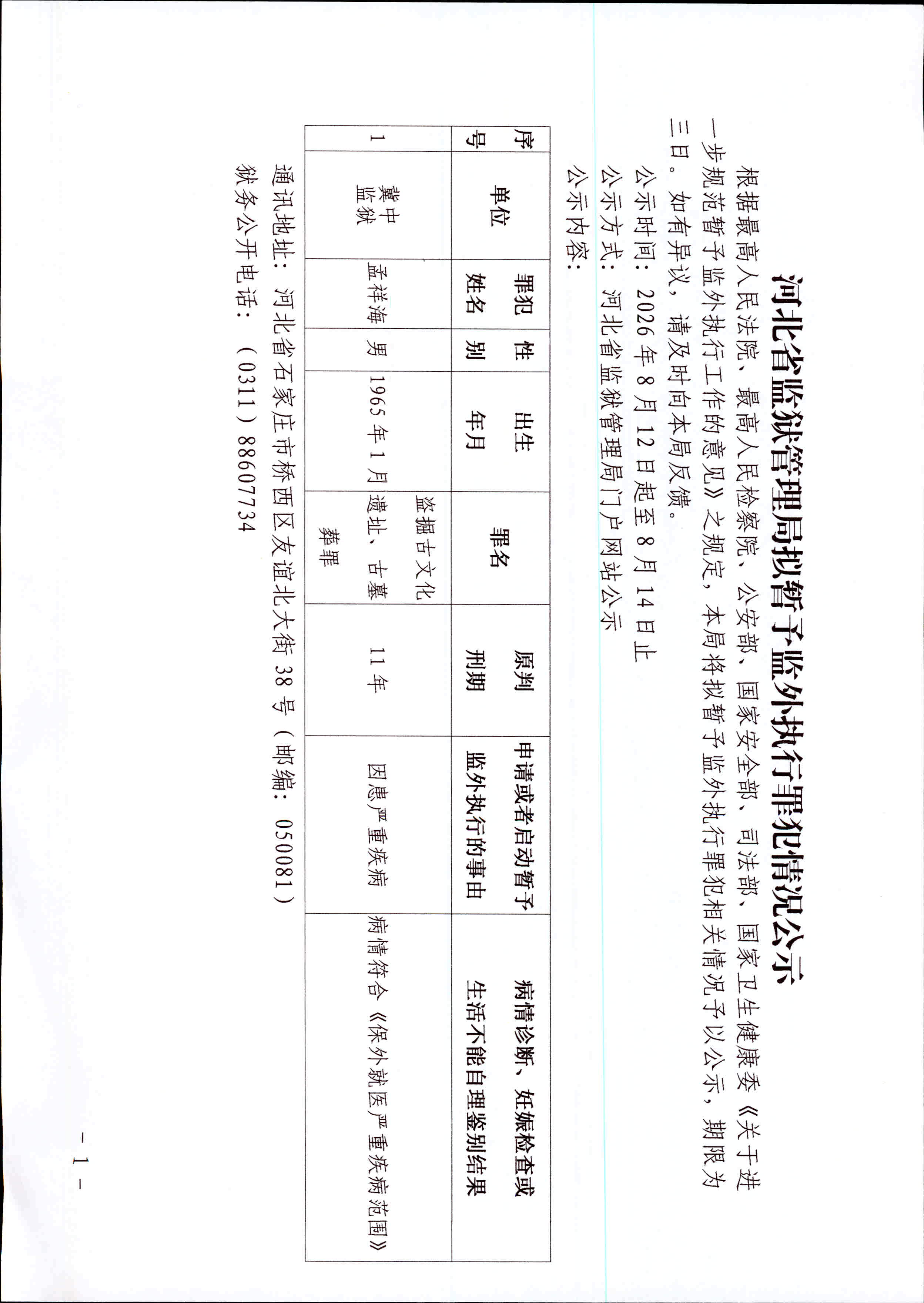 河北省监狱管理局拟暂予监外执行罪犯情况公示

根据最高人民法院、最高人民检察院、公安部、国家安全部、司法部、国家卫生健康委《关于进一步规范暂予监外执行工作的意见》之规定，本局将拟暂予监外执行罪犯相关情况予以公示，期限为三日。如有异议，请及时向本局反馈。

公示时间：2026年8月12日起至8月14日止

公示方式：河北省监狱管理局门户网站公示

公示内容：

| 序号 | 单位 | 罪犯姓名 | 性别 | 出生年月 | 罪名 | 原判刑期 | 申请或者启动暂予监外执行的事由 | 病情诊断、妊娠检查或生活不能自理鉴别结果 |
|---|---|---|---|---|---|---|---|---|
| 1 | 冀中监狱 | 孟祥海 | 男 | 1965年1月 | 盗掘古文化遗址、古墓葬罪 | 11年 | 因患严重疾病 | 病情符合《保外就医严重疾病范围》 |

通讯地址：河北省石家庄市桥西区友谊北大街38号（邮编：050081）

狱务公开电话：（0311）88607734

－1－